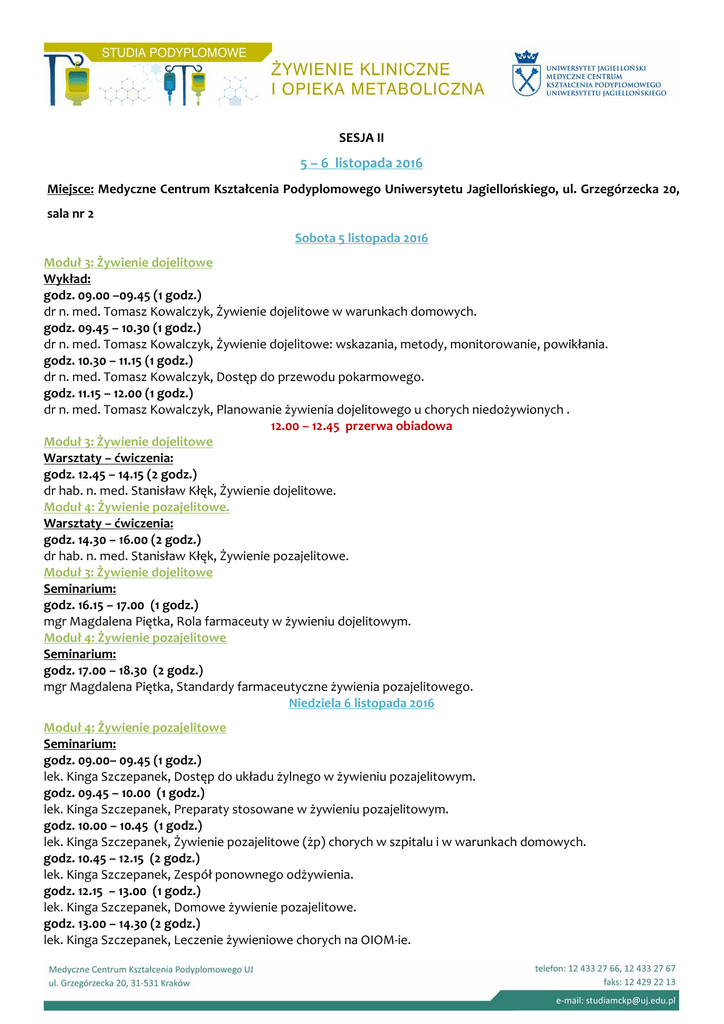 STUDIA PODYPLOMOWE

ŻYWIENIE KLINICZNE
I OPIEKA METABOLICZNA

UNIWERSYTET JAGIELLOŃSKI
MEDYCZNE CENTRUM
KSZTAŁCENIA PODYPLOMOWEGO
UNIWERSYTETU JAGIELLOŃSKIEGO

SESJA II

5 – 6 listopada 2016

Miejsce: Medyczne Centrum Kształcenia Podyplomowego Uniwersytetu Jagiellońskiego, ul. Grzegórzecka 20, sala nr 2

Sobota 5 listopada 2016

Moduł 3: Żywienie dojelitowe
Wykład:
godz. 09.00 –09.45 (1 godz.)
dr n. med. Tomasz Kowalczyk, Żywienie dojelitowe w warunkach domowych.
godz. 09.45 – 10.30 (1 godz.)
dr n. med. Tomasz Kowalczyk, Żywienie dojelitowe: wskazania, metody, monitorowanie, powikłania.
godz. 10.30 – 11.15 (1 godz.)
dr n. med. Tomasz Kowalczyk, Dostęp do przewodu pokarmowego.
godz. 11.15 – 12.00 (1 godz.)
dr n. med. Tomasz Kowalczyk, Planowanie żywienia dojelitowego u chorych niedożywionych .
12.00 – 12.45 przerwa obiadowa
Moduł 3: Żywienie dojelitowe
Warsztaty – ćwiczenia:
godz. 12.45 – 14.15 (2 godz.)
dr hab. n. med. Stanisław Kłęk, Żywienie dojelitowe.
Moduł 4: Żywienie pozajelitowe.
Warsztaty – ćwiczenia:
godz. 14.30 – 16.00 (2 godz.)
dr hab. n. med. Stanisław Kłęk, Żywienie pozajelitowe.
Moduł 3: Żywienie dojelitowe
Seminarium:
godz. 16.15 – 17.00 (1 godz.)
mgr Magdalena Piętka, Rola farmaceuty w żywieniu dojelitowym.
Moduł 4: Żywienie pozajelitowe
Seminarium:
godz. 17.00 – 18.30 (2 godz.)
mgr Magdalena Piętka, Standardy farmaceutyczne żywienia pozajelitowego.

Niedziela 6 listopada 2016

Moduł 4: Żywienie pozajelitowe
Seminarium:
godz. 09.00– 09.45 (1 godz.)
lek. Kinga Szczepanek, Dostęp do układu żylnego w żywieniu pozajelitowym.
godz. 09.45 – 10.00 (1 godz.)
lek. Kinga Szczepanek, Preparaty stosowane w żywieniu pozajelitowym.
godz. 10.00 – 10.45 (1 godz.)
lek. Kinga Szczepanek, Żywienie pozajelitowe (żp) chorych w szpitalu i w warunkach domowych.
godz. 10.45 – 12.15 (2 godz.)
lek. Kinga Szczepanek, Zespół ponownego odżywienia.
godz. 12.15 – 13.00 (1 godz.)
lek. Kinga Szczepanek, Domowe żywienie pozajelitowe.
godz. 13.00 – 14.30 (2 godz.)
lek. Kinga Szczepanek, Leczenie żywieniowe chorych na OIOM-ie.

Medyczne Centrum Kształcenia Podyplomowego UJ
ul. Grzegórzecka 20, 31-531 Kraków

telefon: 12 433 27 66, 12 433 27 67
faks: 12 429 22 13
e-mail: studiamckp@uj.edu.pl